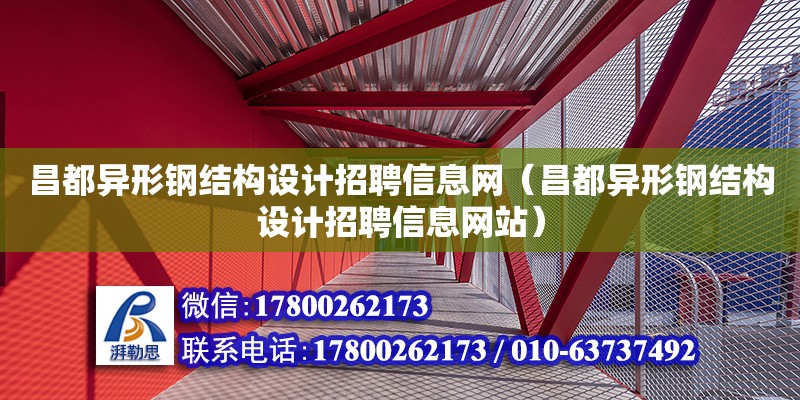 昌都异形钢结构设计招聘信息网（昌都异形钢结构设计招聘信息网站）

湃勒思

微信:17800262173

联系电话:17800262173 / 010-63737492